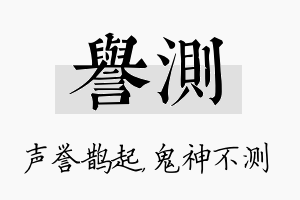 譽測

声誉鹊起，鬼神不测